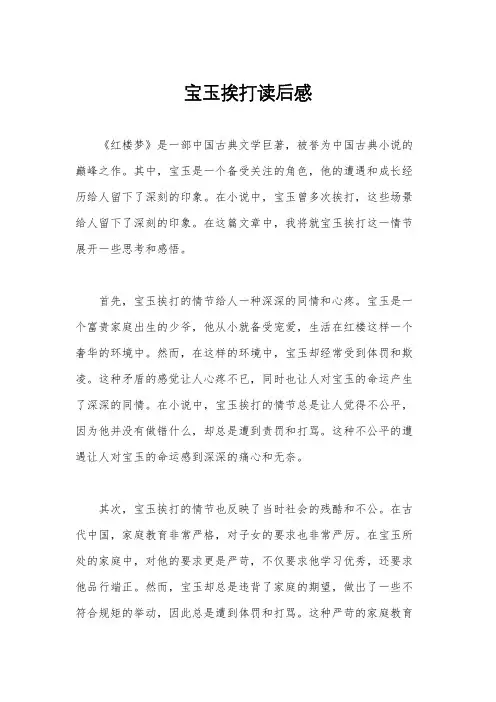 宝玉挨打读后感

《红楼梦》是一部中国古典文学巨著，被誉为中国古典小说的巅峰之作。其中，宝玉是一个备受关注的角色，他的遭遇和成长经历给人留下了深刻的印象。在小说中，宝玉曾多次挨打，这些场景给人留下了深刻的印象。在这篇文章中，我将就宝玉挨打这一情节展开一些思考和感悟。

首先，宝玉挨打的情节给人一种深深的同情和心疼。宝玉是一个富贵家庭出生的少爷，他从小就备受宠爱，生活在红楼这样一个奢华的环境中。然而，在这样的环境中，宝玉却经常受到体罚和欺凌。这种矛盾的感觉让人心疼不已，同时也让人对宝玉的命运产生了深深的同情。在小说中，宝玉挨打的情节总是让人觉得不公平，因为他并没有做错什么，却总是遭到责罚和打骂。这种不公平的遭遇让人对宝玉的命运感到深深的痛心和无奈。

其次，宝玉挨打的情节也反映了当时社会的残酷和不公。在古代中国，家庭教育非常严格，对子女的要求也非常严厉。在宝玉所处的家庭中，对他的要求更是严苛，不仅要求他学习优秀，还要求他品行端正。然而，宝玉却总是违背了家庭的期望，做出了一些不符合规矩的举动，因此总是遭到体罚和打骂。这种严苛的家庭教育